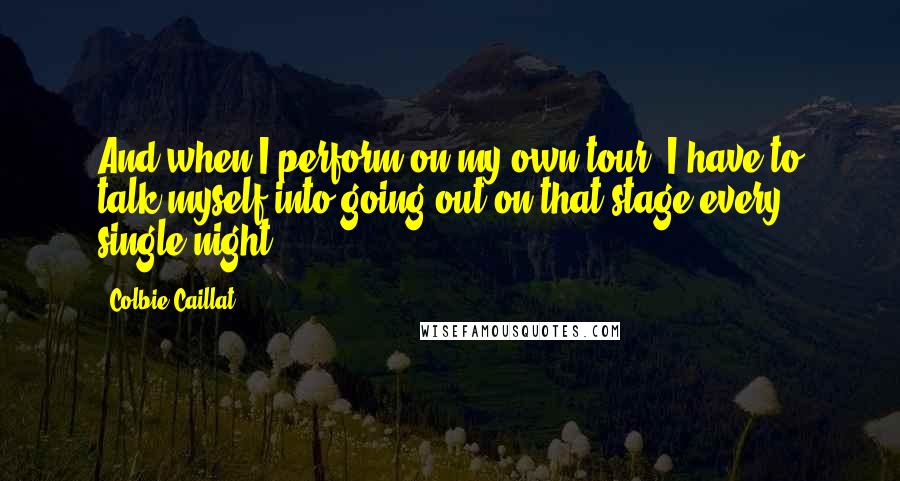 And when I perform on my own tour, I have to talk myself into going out on that stage every single night.

Colbie Caillat

WISEFAMOUSQUOTES.COM